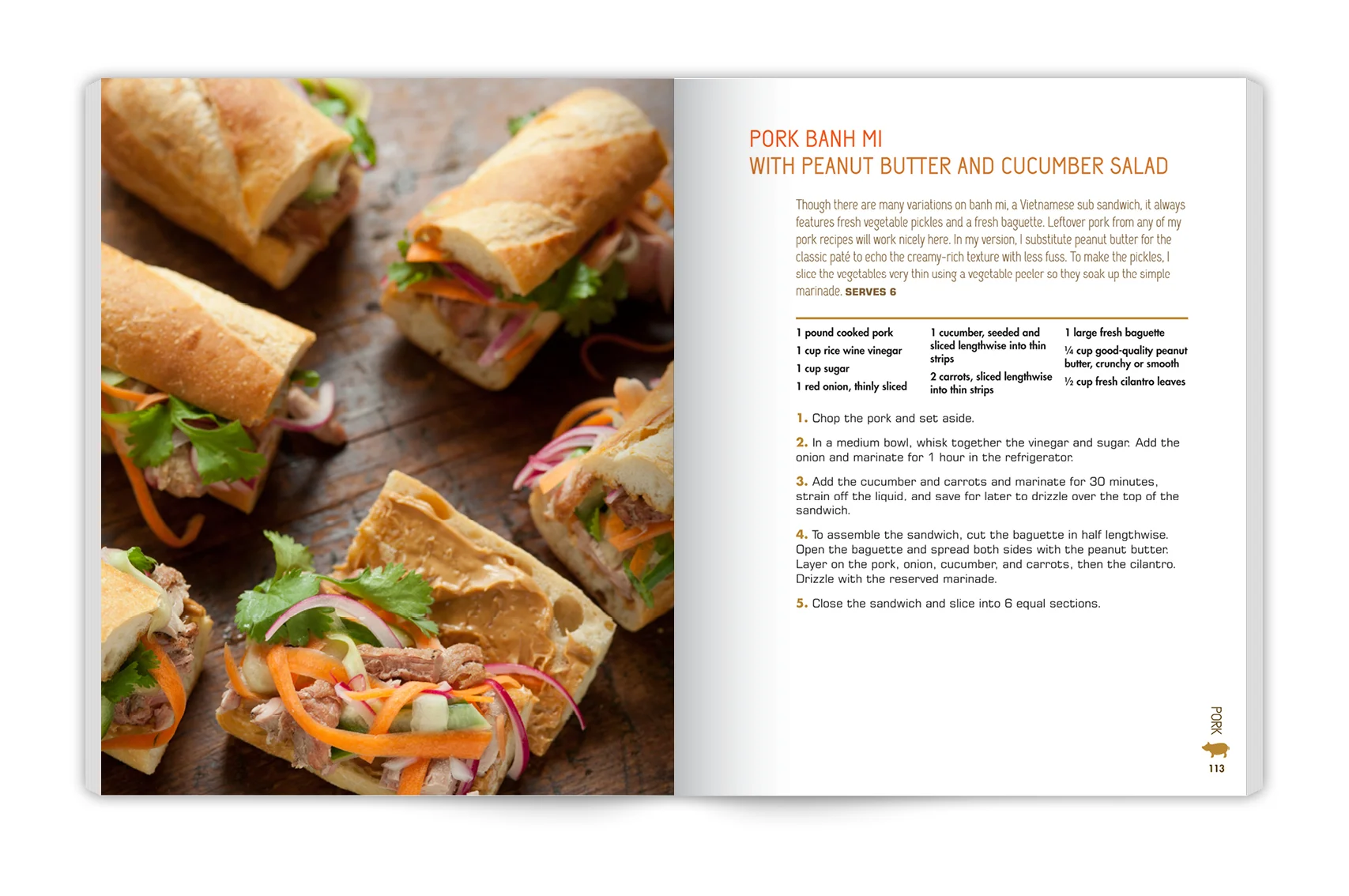 PORK BANH MI
WITH PEANUT BUTTER AND CUCUMBER SALAD

Though there are many variations on banh mi, a Vietnamese sub sandwich, it always features fresh vegetable pickles and a fresh baguette. Leftover pork from any of my pork recipes will work nicely here. In my version, I substitute peanut butter for the classic paté to echo the creamy-rich texture with less fuss. To make the pickles, I slice the vegetables very thin using a vegetable peeler so they soak up the simple marinade. SERVES 6

1 pound cooked pork
1 cup rice wine vinegar
1 cup sugar
1 red onion, thinly sliced

1 cucumber, seeded and sliced lengthwise into thin strips
2 carrots, sliced lengthwise into thin strips

1 large fresh baguette
¼ cup good-quality peanut butter, crunchy or smooth
½ cup fresh cilantro leaves

1. Chop the pork and set aside.

2. In a medium bowl, whisk together the vinegar and sugar. Add the onion and marinate for 1 hour in the refrigerator.

3. Add the cucumber and carrots and marinate for 30 minutes, strain off the liquid, and save for later to drizzle over the top of the sandwich.

4. To assemble the sandwich, cut the baguette in half lengthwise. Open the baguette and spread both sides with the peanut butter. Layer on the pork, onion, cucumber, and carrots, then the cilantro. Drizzle with the reserved marinade.

5. Close the sandwich and slice into 6 equal sections.

PORK
113